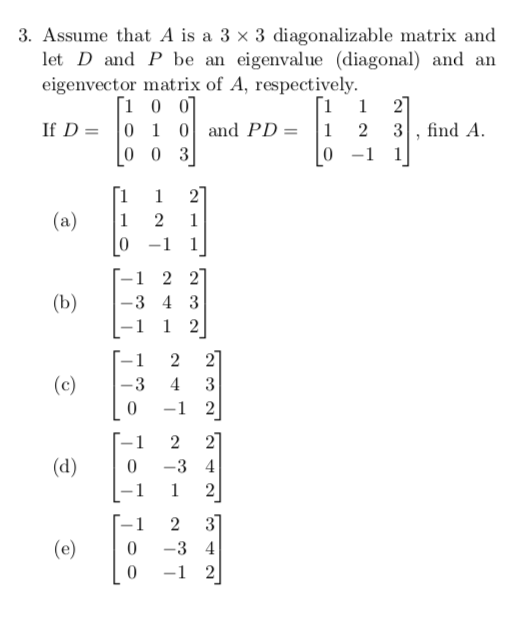 3. Assume that $A$ is a $3 \times 3$ diagonalizable matrix and let $D$ and $P$ be an eigenvalue (diagonal) and an eigenvector matrix of $A$, respectively.

If $D = \begin{bmatrix} 1 & 0 & 0 \\ 0 & 1 & 0 \\ 0 & 0 & 3 \end{bmatrix}$ and $PD = \begin{bmatrix} 1 & 1 & 2 \\ 1 & 2 & 3 \\ 0 & -1 & 1 \end{bmatrix}$, find $A$.

(a) $\begin{bmatrix} 1 & 1 & 2 \\ 1 & 2 & 1 \\ 0 & -1 & 1 \end{bmatrix}$

(b) $\begin{bmatrix} -1 & 2 & 2 \\ -3 & 4 & 3 \\ -1 & 1 & 2 \end{bmatrix}$

(c) $\begin{bmatrix} -1 & 2 & 2 \\ -3 & 4 & 3 \\ 0 & -1 & 2 \end{bmatrix}$

(d) $\begin{bmatrix} -1 & 2 & 2 \\ 0 & -3 & 4 \\ -1 & 1 & 2 \end{bmatrix}$

(e) $\begin{bmatrix} -1 & 2 & 3 \\ 0 & -3 & 4 \\ 0 & -1 & 2 \end{bmatrix}$